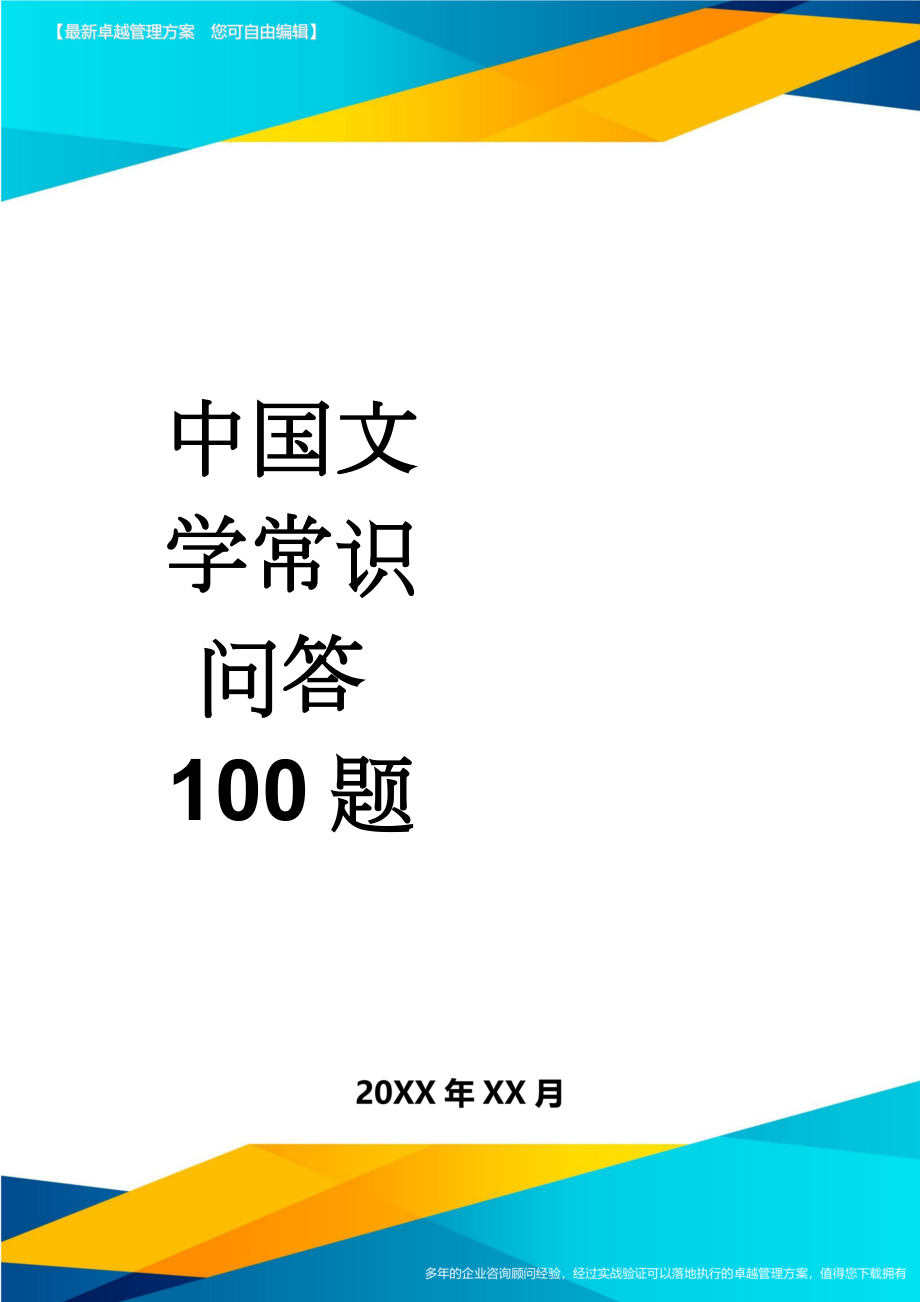 【最新卓越管理方案　您可自由编辑】

中国文学常识问答100题

20XX年XX月

多年的企业咨询顾问经验，经过实战验证可以落地执行的卓越管理方案，值得您下载拥有